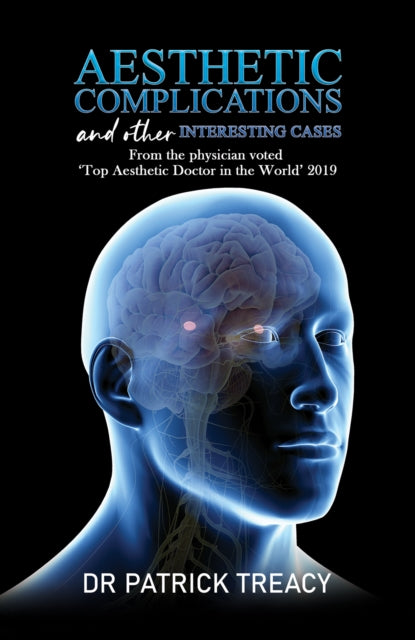 AESTHETIC COMPLICATIONS

and other INTERESTING CASES

From the physician voted 'Top Aesthetic Doctor in the World' 2019

DR PATRICK TREACY